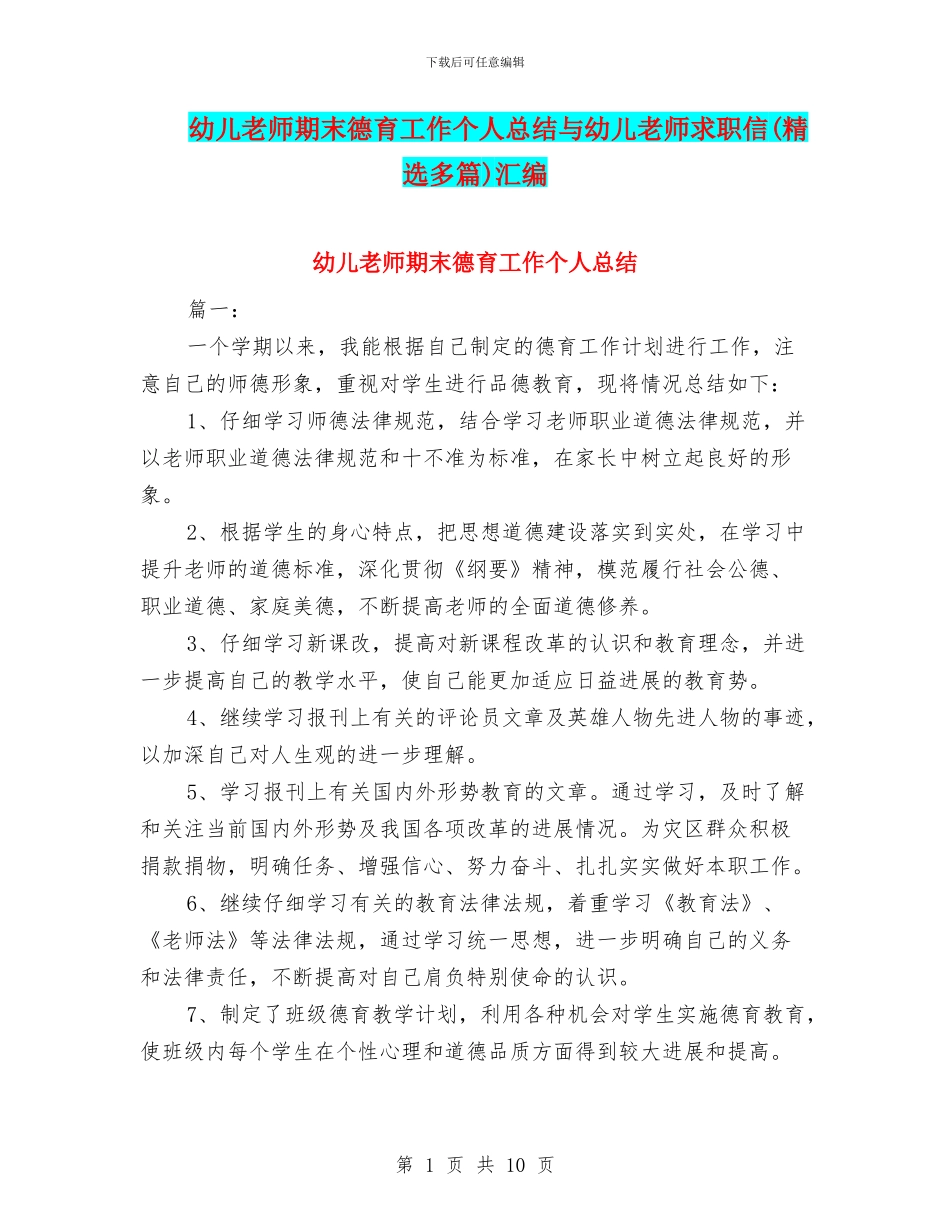 下载后可任意编辑

幼儿老师期末德育工作个人总结与幼儿老师求职信(精选多篇)汇编

幼儿老师期末德育工作个人总结

篇一：

一个学期以来，我能根据自己制定的德育工作计划进行工作，注意自己的师德形象，重视对学生进行品德教育，现将情况总结如下：

1、仔细学习师德法律规范，结合学习老师职业道德法律规范，并以老师职业道德法律规范和十不准为标准，在家长中树立起良好的形象。

2、根据学生的身心特点，把思想道德建设落实到实处，在学习中提升老师的道德标准，深化贯彻《纲要》精神，模范履行社会公德、职业道德、家庭美德，不断提高老师的全面道德修养。

3、仔细学习新课改，提高对新课程改革的认识和教育理念，并进一步提高自己的教学水平，使自己能更加适应日益进展的教育势。

4、继续学习报刊上有关的评论员文章及英雄人物先进人物的事迹，以加深自己对人生观的进一步理解。

5、学习报刊上有关国内外形势教育的文章。通过学习，及时了解和关注当前国内外形势及我国各项改革的进展情况。为灾区群众积极捐款捐物，明确任务、增强信心、努力奋斗、扎扎实实做好本职工作。

6、继续仔细学习有关的教育法律法规，着重学习《教育法》、《老师法》等法律法规，通过学习统一思想，进一步明确自己的义务和法律责任，不断提高对自己肩负特别使命的认识。

7、制定了班级德育教学计划，利用各种机会对学生实施德育教育，使班级内每个学生在个性心理和道德品质方面得到较大进展和提高。

第 1 页 共 10 页